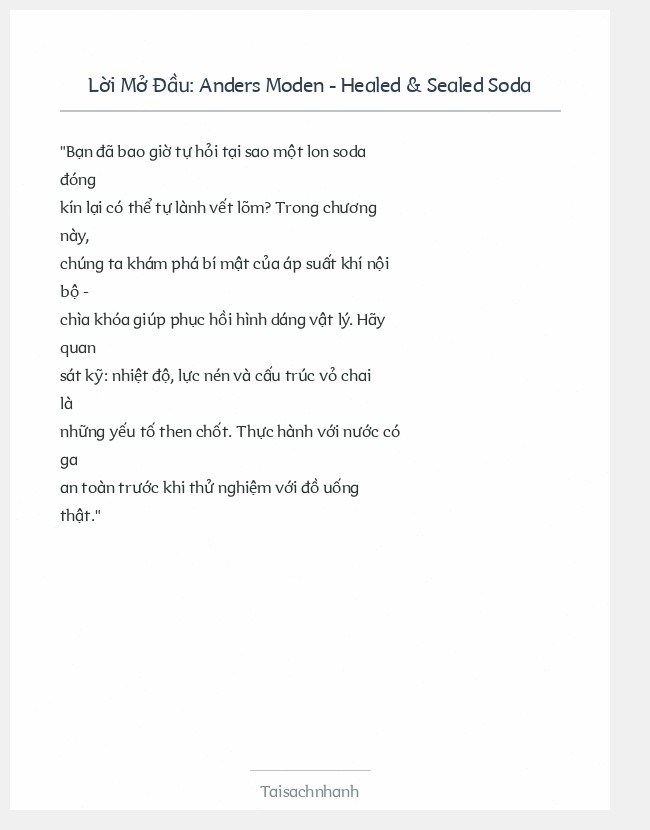 Lời Mở Đầu: Anders Moden - Healed & Sealed Soda

"Bạn đã bao giờ tự hỏi tại sao một lon soda đóng kín lại có thể tự lành vết lõm? Trong chương này, chúng ta khám phá bí mật của áp suất khí nội bộ - chìa khóa giúp phục hồi hình dáng vật lý. Hãy quan sát kỹ: nhiệt độ, lực nén và cấu trúc vỏ chai là những yếu tố then chốt. Thực hành với nước có ga an toàn trước khi thử nghiệm với đồ uống thật."

Taisachnhanh